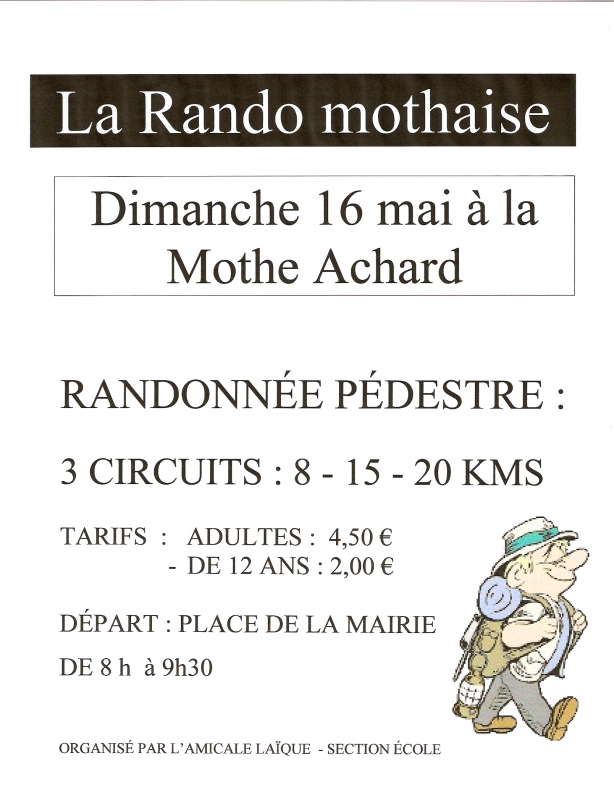 La Rando mothaise

Dimanche 16 mai à la Mothe Achard

RANDONNÉE PÉDESTRE :

3 CIRCUITS : 8 - 15 - 20 KMS

TARIFS : ADULTES : 4,50 €
- DE 12 ANS : 2,00 €

DÉPART : PLACE DE LA MAIRIE

DE 8 h à 9h30

ORGANISÉ PAR L'AMICALE LAÏQUE - SECTION ÉCOLE